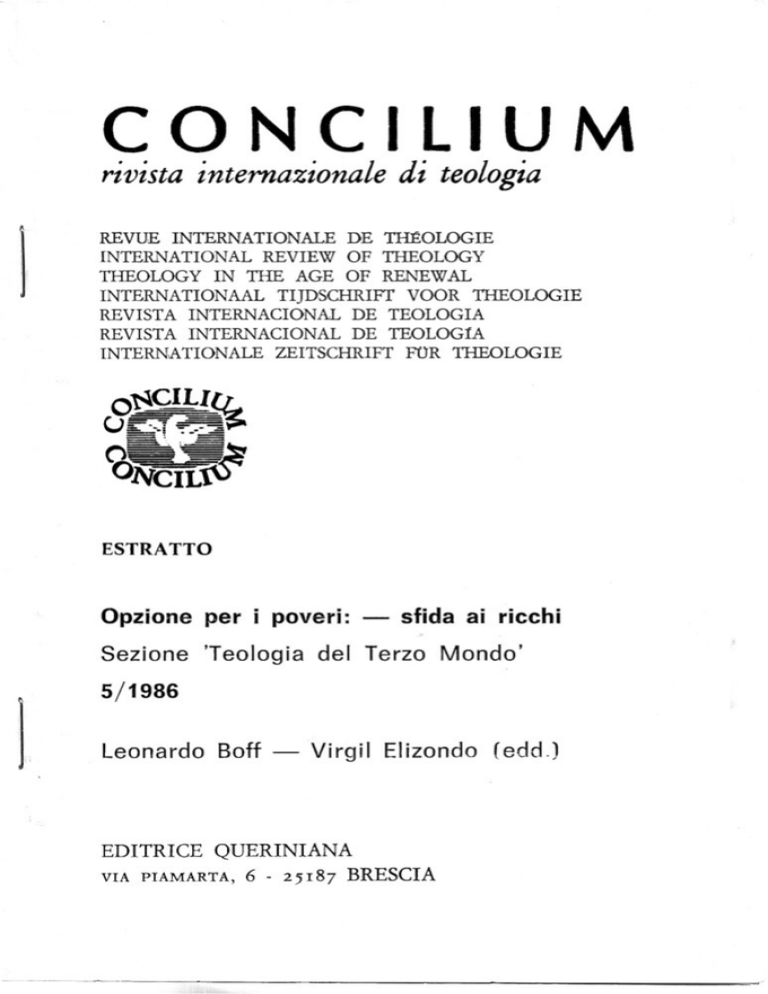 CONCILIUM
rivista internazionale di teologia

REVUE INTERNATIONALE DE THÉOLOGIE
INTERNATIONAL REVIEW OF THEOLOGY
THEOLOGY IN THE AGE OF RENEWAL
INTERNATIONAAL TIJDSCHRIFT VOOR THEOLOGIE
REVISTA INTERNACIONAL DE TEOLOGIA
REVISTA INTERNACIONAL DE TEOLOGÍA
INTERNATIONALE ZEITSCHRIFT FÜR THEOLOGIE

CONCILIUM
CONCILIUM

ESTRATTO

Opzione per i poveri: — sfida ai ricchi
Sezione 'Teologia del Terzo Mondo'
5/1986

Leonardo Boff — Virgil Elizondo (edd.)

EDITRICE QUERINIANA
VIA PIAMARTA, 6 - 25187 BRESCIA